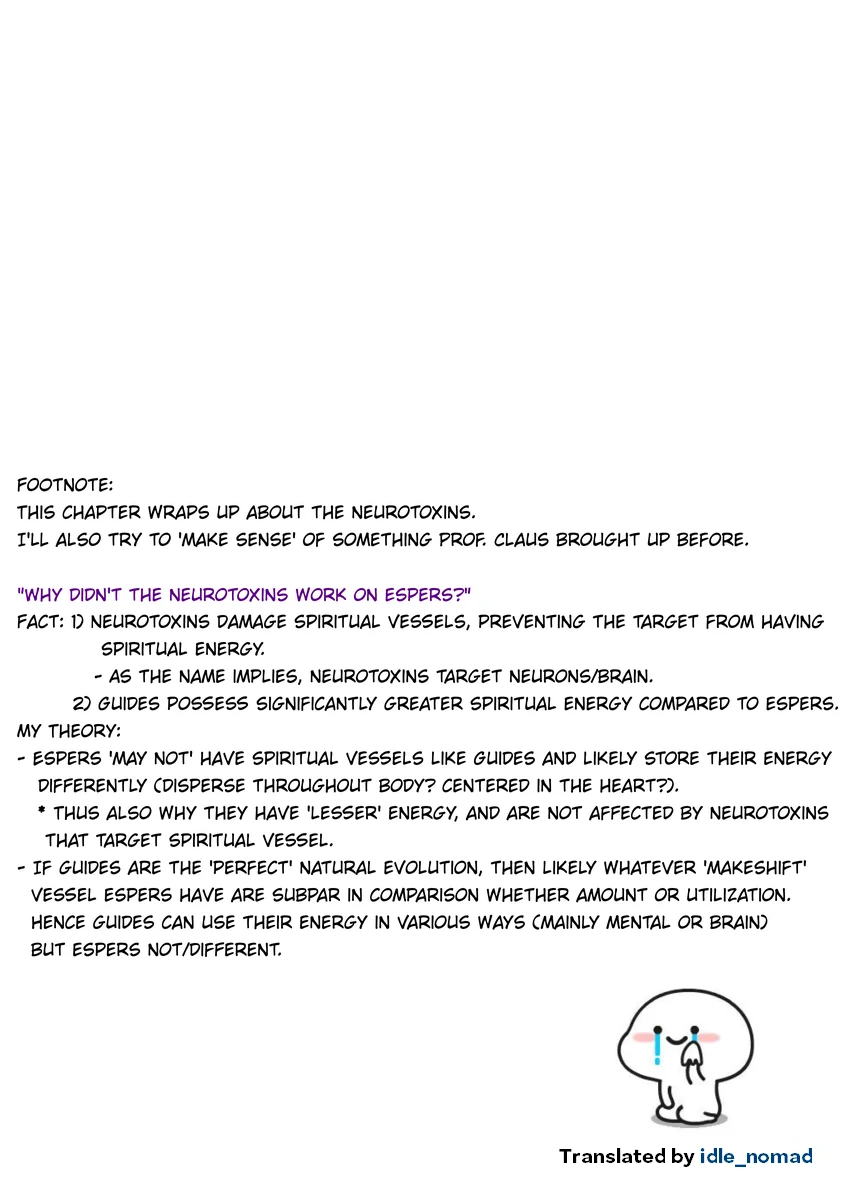 FOOTNOTE:
THIS CHAPTER WRAPS UP ABOUT THE NEUROTOXINS.
I'LL ALSO TRY TO 'MAKE SENSE' OF SOMETHING PROF. CLAUS BROUGHT UP BEFORE.

"WHY DIDN'T THE NEUROTOXINS WORK ON ESPERS?"
FACT: 1) NEUROTOXINS DAMAGE SPIRITUAL VESSELS, PREVENTING THE TARGET FROM HAVING SPIRITUAL ENERGY.
- AS THE NAME IMPLIES, NEUROTOXINS TARGET NEURONS/BRAIN.
2) GUIDES POSSESS SIGNIFICANTLY GREATER SPIRITUAL ENERGY COMPARED TO ESPERS.
MY THEORY:
- ESPERS 'MAY NOT' HAVE SPIRITUAL VESSELS LIKE GUIDES AND LIKELY STORE THEIR ENERGY DIFFERENTLY (DISPERSE THROUGHOUT BODY? CENTERED IN THE HEART?).
* THUS ALSO WHY THEY HAVE 'LESSER' ENERGY, AND ARE NOT AFFECTED BY NEUROTOXINS THAT TARGET SPIRITUAL VESSEL.
- IF GUIDES ARE THE 'PERFECT' NATURAL EVOLUTION, THEN LIKELY WHATEVER 'MAKESHIFT' VESSEL ESPERS HAVE ARE SUBPAR IN COMPARISON WHETHER AMOUNT OR UTILIZATION. HENCE GUIDES CAN USE THEIR ENERGY IN VARIOUS WAYS (MAINLY MENTAL OR BRAIN) BUT ESPERS NOT/DIFFERENT.

Translated by idle_nomad